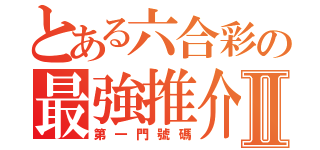 とある六合彩の
最強推介II
第一門號碼